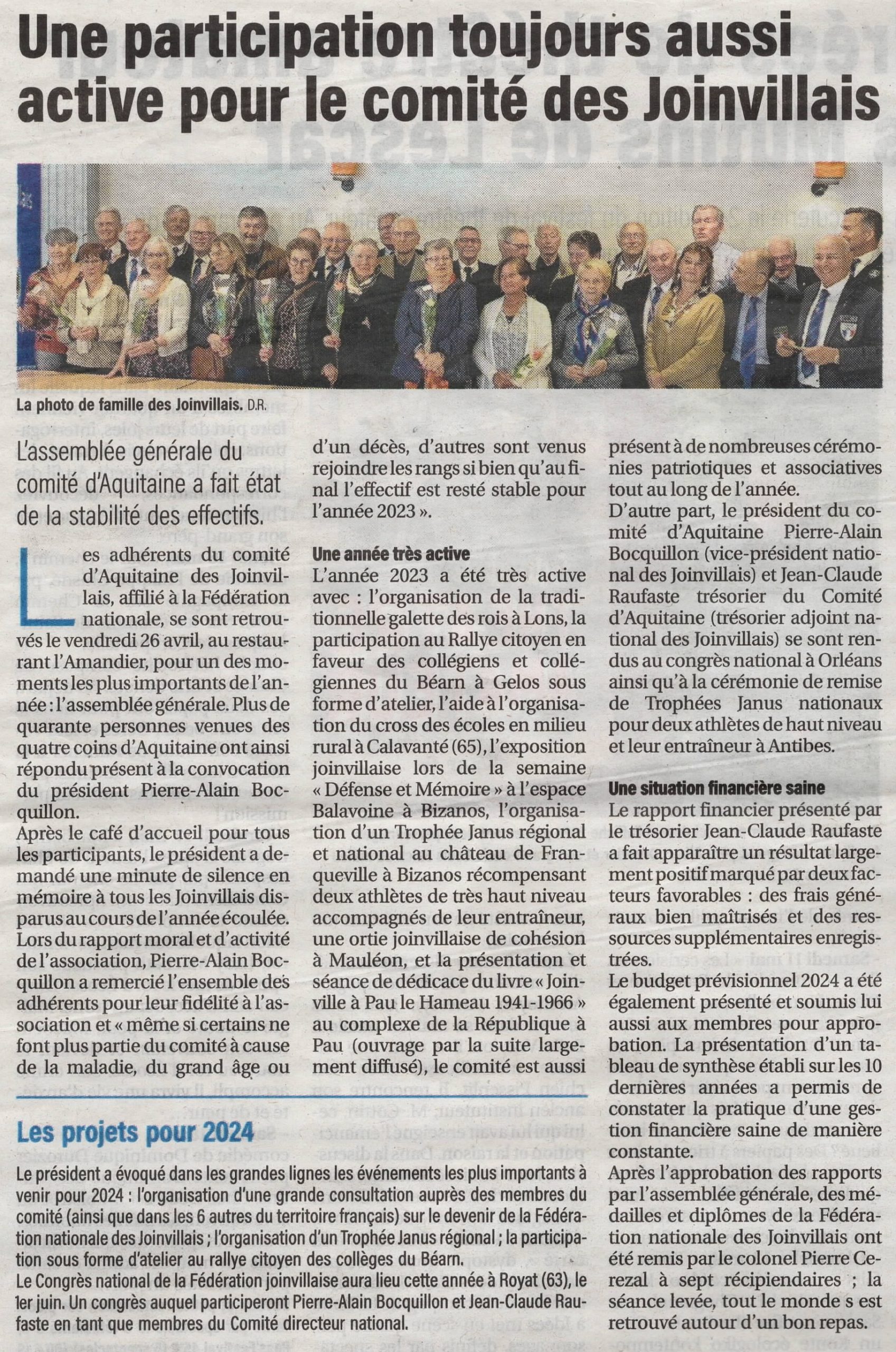 Une participation toujours aussi active pour le comité des Joinvillais

La photo de famille des Joinvillais. D.R.

L'assemblée générale du comité d'Aquitaine a fait état de la stabilité des effectifs.

Les adhérents du comité d'Aquitaine des Joinvillais, affilié à la Fédération nationale, se sont retrouvés le vendredi 26 avril, au restaurant l'Amandier, pour un des moments les plus importants de l'année : l'assemblée générale. Plus de quarante personnes venues des quatre coins d'Aquitaine ont ainsi répondu présent à la convocation du président Pierre-Alain Bocquillon.

Après le café d'accueil pour tous les participants, le président a demandé une minute de silence en mémoire à tous les Joinvillais disparus au cours de l'année écoulée.

Lors du rapport moral et d'activité de l'association, Pierre-Alain Bocquillon a remercié l'ensemble des adhérents pour leur fidélité à l'association et « même si certains ne font plus partie du comité à cause de la maladie, du grand âge ou d'un décès, d'autres sont venus rejoindre les rangs si bien qu'au final l'effectif est resté stable pour l'année 2023 ».

Une année très active

L'année 2023 a été très active avec : l'organisation de la traditionnelle galette des rois à Lons, la participation au Rallye citoyen en faveur des collégiens et collégiennes du Béarn à Gelos sous forme d'atelier, l'aide à l'organisation du cross des écoles en milieu rural à Calavanté (65), l'exposition joinvillaise lors de la semaine « Défense et Mémoire » à l'espace Balavoine à Bizanos, l'organisation d'un Trophée Janus régional et national au château de Franqueville à Bizanos récompensant deux athlètes de très haut niveau accompagnés de leur entraîneur, une ortie joinvillaise de cohésion à Mauléon, et la présentation et séance de dédicace du livre « Joinville à Pau le Hameau 1941-1966 » au complexe de la République à Pau (ouvrage par la suite largement diffusé), le comité est aussi présent à de nombreuses cérémonies patriotiques et associatives tout au long de l'année.

D'autre part, le président du comité d'Aquitaine Pierre-Alain Bocquillon (vice-président national des Joinvillais) et Jean-Claude Raufaste trésorier du Comité d'Aquitaine (trésorier adjoint national des Joinvillais) se sont rendus au congrès national à Orléans ainsi qu'à la cérémonie de remise de Trophées Janus nationaux pour deux athlètes de haut niveau et leur entraîneur à Antibes.

Une situation financière saine

Le rapport financier présenté par le trésorier Jean-Claude Raufaste a fait apparaître un résultat largement positif marqué par deux facteurs favorables : des frais généraux bien maîtrisés et des ressources supplémentaires enregistrées.

Le budget prévisionnel 2024 a été également présenté et soumis lui aussi aux membres pour approbation. La présentation d'un tableau de synthèse établi sur les 10 dernières années a permis de constater la pratique d'une gestion financière saine de manière constante.

Après l'approbation des rapports par l'assemblée générale, des médailles et diplômes de la Fédération nationale des Joinvillais ont été remis par le colonel Pierre Cerezal à sept récipiendaires ; la séance levée, tout le monde s est retrouvé autour d'un bon repas.

Les projets pour 2024

Le président a évoqué dans les grandes lignes les événements les plus importants à venir pour 2024 : l'organisation d'une grande consultation auprès des membres du comité (ainsi que dans les 6 autres du territoire français) sur le devenir de la Fédération nationale des Joinvillais ; l'organisation d'un Trophée Janus régional ; la participation sous forme d'atelier au rallye citoyen des collèges du Béarn.

Le Congrès national de la Fédération joinvillaise aura lieu cette année à Royat (63), le 1er juin. Un congrès auquel participeront Pierre-Alain Bocquillon et Jean-Claude Raufaste en tant que membres du Comité directeur national.